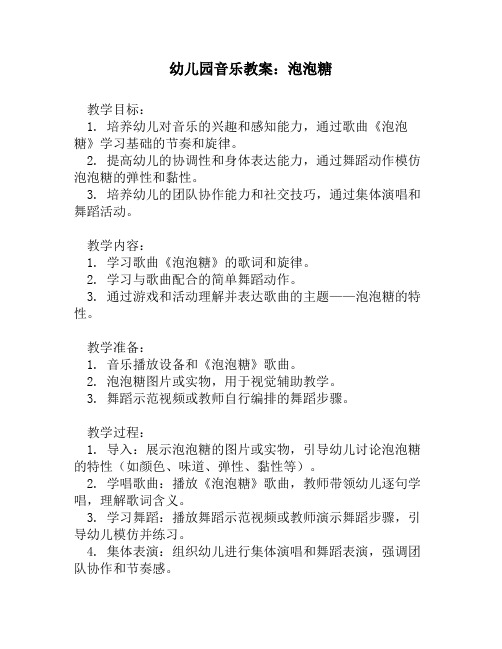 幼儿园音乐教案：泡泡糖

教学目标：
1. 培养幼儿对音乐的兴趣和感知能力，通过歌曲《泡泡糖》学习基础的节奏和旋律。
2. 提高幼儿的协调性和身体表达能力，通过舞蹈动作模仿泡泡糖的弹性和黏性。
3. 培养幼儿的团队协作能力和社交技巧，通过集体演唱和舞蹈活动。

教学内容：
1. 学习歌曲《泡泡糖》的歌词和旋律。
2. 学习与歌曲配合的简单舞蹈动作。
3. 通过游戏和活动理解并表达歌曲的主题——泡泡糖的特性。

教学准备：
1. 音乐播放设备和《泡泡糖》歌曲。
2. 泡泡糖图片或实物，用于视觉辅助教学。
3. 舞蹈示范视频或教师自行编排的舞蹈步骤。

教学过程：
1. 导入：展示泡泡糖的图片或实物，引导幼儿讨论泡泡糖的特性（如颜色、味道、弹性、黏性等）。
2. 学唱歌曲：播放《泡泡糖》歌曲，教师带领幼儿逐句学唱，理解歌词含义。
3. 学习舞蹈：播放舞蹈示范视频或教师演示舞蹈步骤，引导幼儿模仿并练习。
4. 集体表演：组织幼儿进行集体演唱和舞蹈表演，强调团队协作和节奏感。